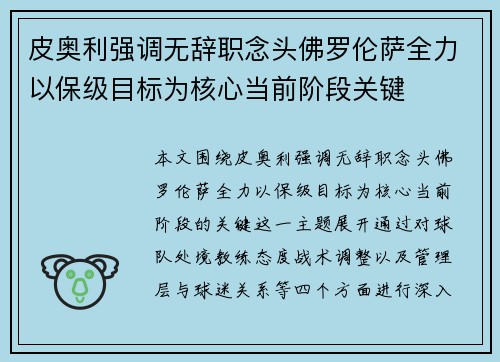 皮奥利强调无辞职念头佛罗伦萨全力以保级目标为核心当前阶段关键

本文围绕皮奥利强调无辞职念头佛罗伦萨全力以保级目标为核心当前阶段的关键这一主题展开通过对球队处境教练态度战术调整以及管理层与球迷关系等四个方面进行深入